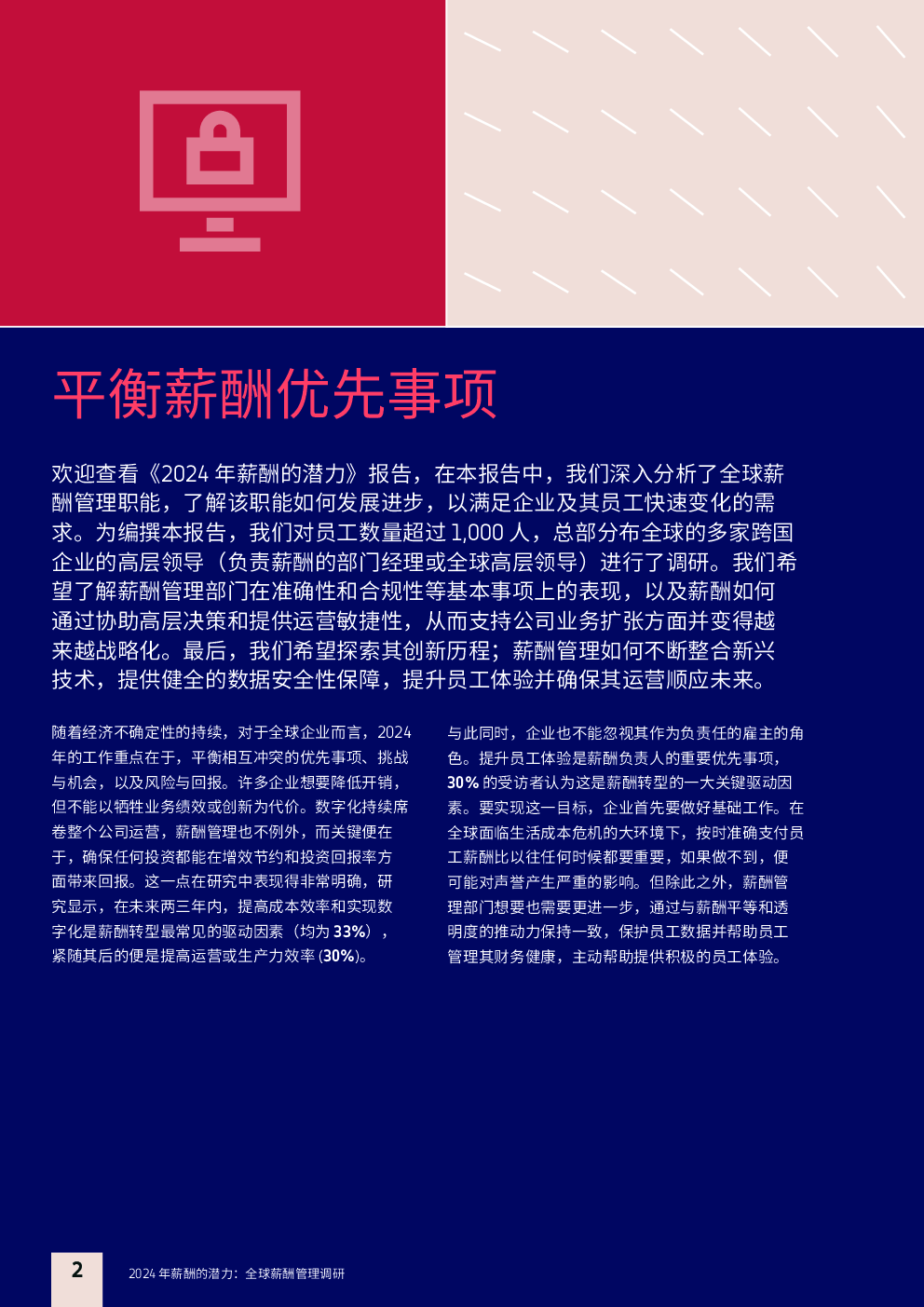 平衡薪酬优先事项

欢迎查看《2024 年薪酬的潜力》报告，在本报告中，我们深入分析了全球薪酬管理职能，了解该职能如何发展进步，以满足企业及其员工快速变化的需求。为编撰本报告，我们对员工数量超过 1,000 人，总部分布全球的多家跨国企业的高层领导（负责薪酬的部门经理或全球高层领导）进行了调研。我们希望了解薪酬管理部门在准确性和合规性等基本事项上的表现，以及薪酬如何通过协助高层决策和提供运营敏捷性，从而支持公司业务扩张方面并变得越来越战略化。最后，我们希望探索其创新历程；薪酬管理如何不断整合新兴技术，提供健全的数据安全性保障，提升员工体验并确保其运营顺应未来。

随着经济不确定性的持续，对于全球企业而言，2024 年的工作重点在于，平衡相互冲突的优先事项、挑战与机会，以及风险与回报。许多企业想要降低开销，但不能以牺牲业务绩效或创新为代价。数字化持续席卷整个公司运营，薪酬管理也不例外，而关键便在于，确保任何投资都能在增效节约和投资回报率方面带来回报。这一点在研究中表现得非常明确，研究显示，在未来两三年内，提高成本效率和实现数字化是薪酬转型最常见的驱动因素（均为 33%），紧随其后的便是提高运营或生产力效率 (30%)。

与此同时，企业也不能忽视其作为负责任的雇主的角色。提升员工体验是薪酬负责人的重要优先事项，30% 的受访者认为这是薪酬转型的一大关键驱动因素。要实现这一目标，企业首先要做好基础工作。在全球面临生活成本危机的大环境下，按时准确支付员工薪酬比以往任何时候都要重要，如果做不到，便可能对声誉产生严重的影响。但除此之外，薪酬管理部门想要也需要更进一步，通过与薪酬平等和透明度的推动力保持一致，保护员工数据并帮助员工管理其财务健康，主动帮助提供积极的员工体验。

2 2024 年薪酬的潜力：全球薪酬管理调研